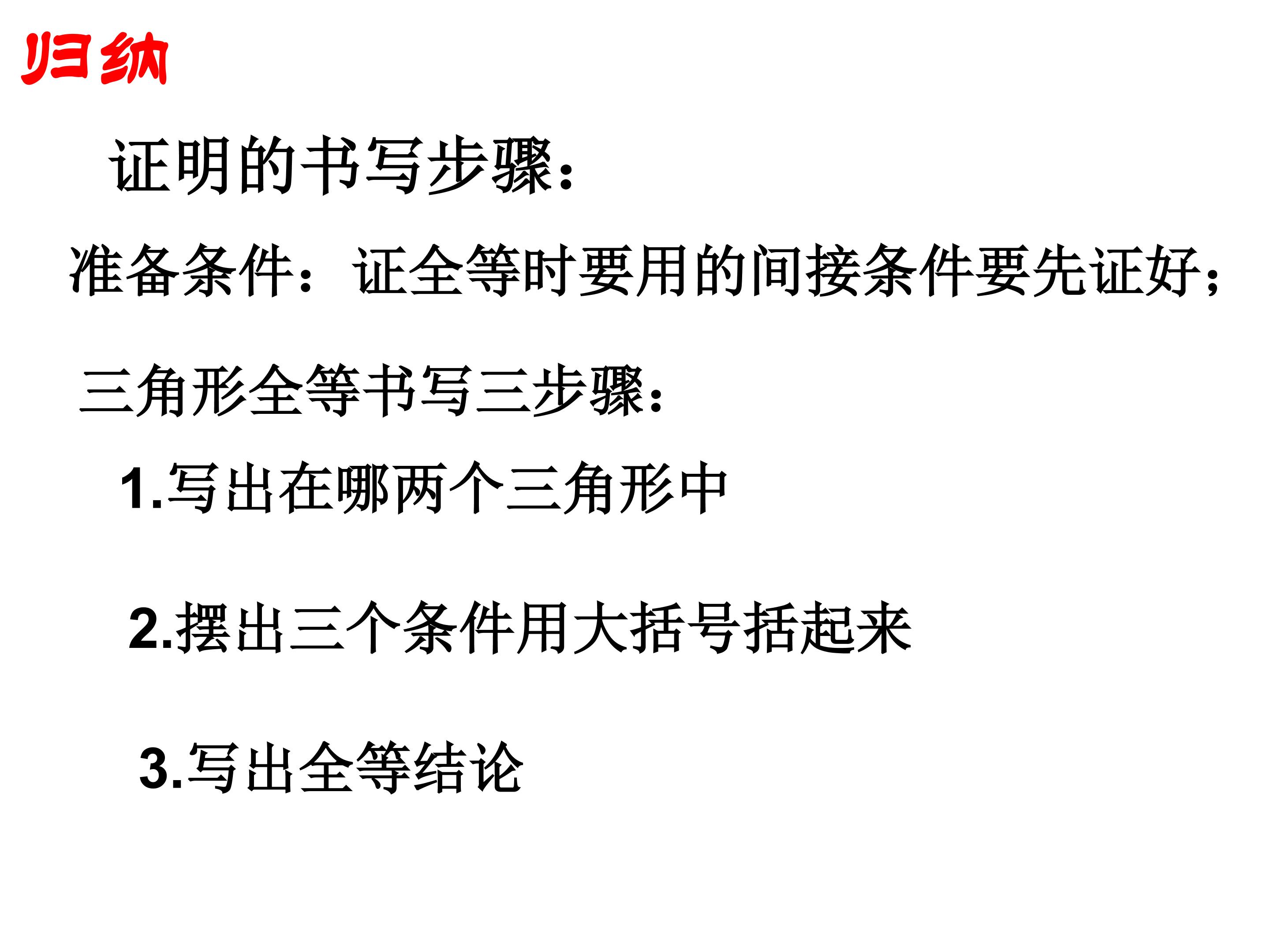 归纳

证明的书写步骤：

准备条件：证全等时要用的间接条件要先证好；

三角形全等书写三步骤：

1.写出在哪两个三角形中

2.摆出三个条件用大括号括起来

3.写出全等结论